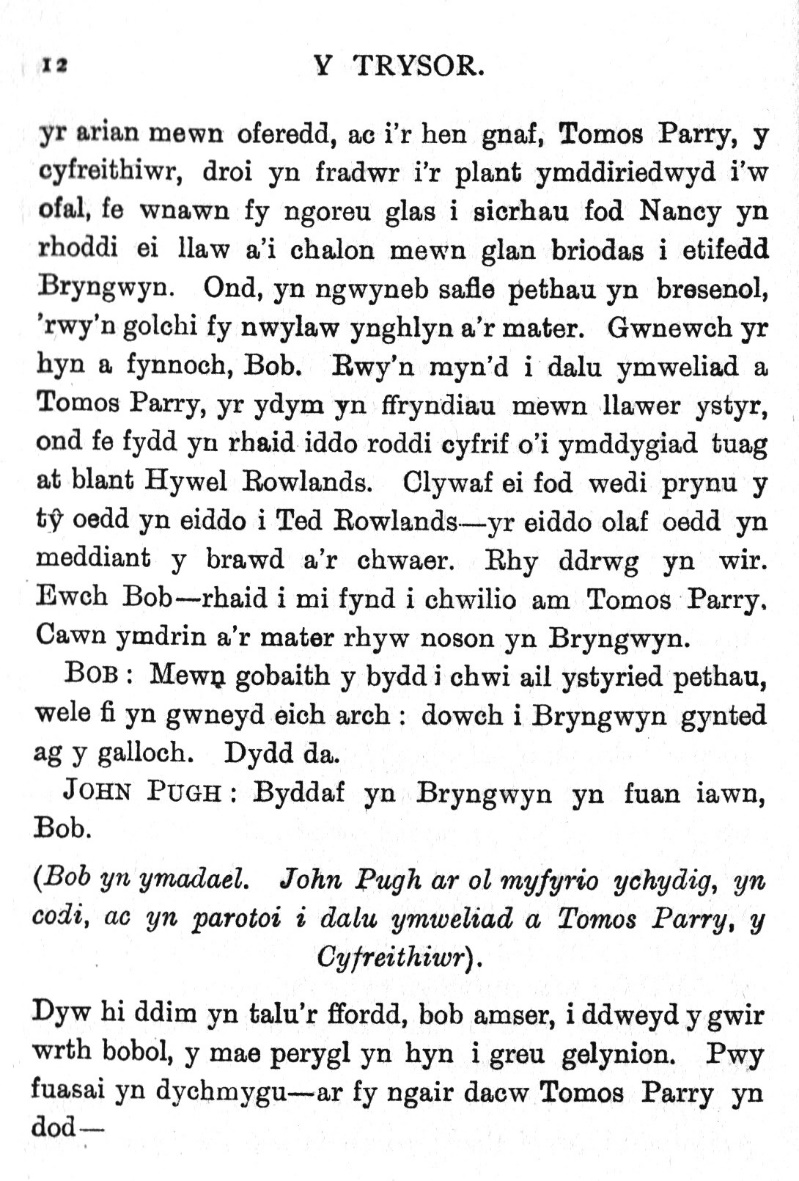 12 Y TRYSOR.

yr arian mewn oferedd, ac i'r hen gnaf, Tomos Parry, y cyfreithiwr, droi yn fradwr i'r plant ymddiriedwyd i'w ofal, fe wnawn fy ngoreu glas i sicrhau fod Nancy yn rhoddi ei llaw a'i chalon mewn glan briodas i etifedd Bryngwyn. Ond, yn ngwyneb safle pethau yn bresenol, 'rwy'n golchi fy nwylaw ynghlyn a'r mater. Gwnewch yr hyn a fynnoch, Bob. Rwy'n myn'd i dalu ymweliad a Tomos Parry, yr ydym yn ffryndiau mewn llawer ystyr, ond fe fydd yn rhaid iddo roddi cyfrif o'i ymddygiad tuag at blant Hywel Rowlands. Clywaf ei fod wedi prynu y tŷ oedd yn eiddo i Ted Rowlands—yr eiddo olaf oedd yn meddiant y brawd a'r chwaer. Rhy ddrwg yn wir. Ewch Bob—rhaid i mi fynd i chwilio am Tomos Parry. Cawn ymdrin a'r mater rhyw noson yn Bryngwyn.

BOB: Mewn gobaith y bydd i chwi ail ystyried pethau, wele fi yn gwneyd eich arch: dowch i Bryngwyn gynted ag y galloch. Dydd da.

JOHN PUGH: Byddaf yn Bryngwyn yn fuan iawn, Bob.

(Bob yn ymadael. John Pugh ar ol myfyrio ychydig, yn codi, ac yn parotoi i dalu ymweliad a Tomos Parry, y Cyfreithiwr).

Dyw hi ddim yn talu'r ffordd, bob amser, i ddweyd y gwir wrth bobol, y mae perygl yn hyn i greu gelynion. Pwy fuasai yn dychmygu—ar fy ngair dacw Tomos Parry yn dod—